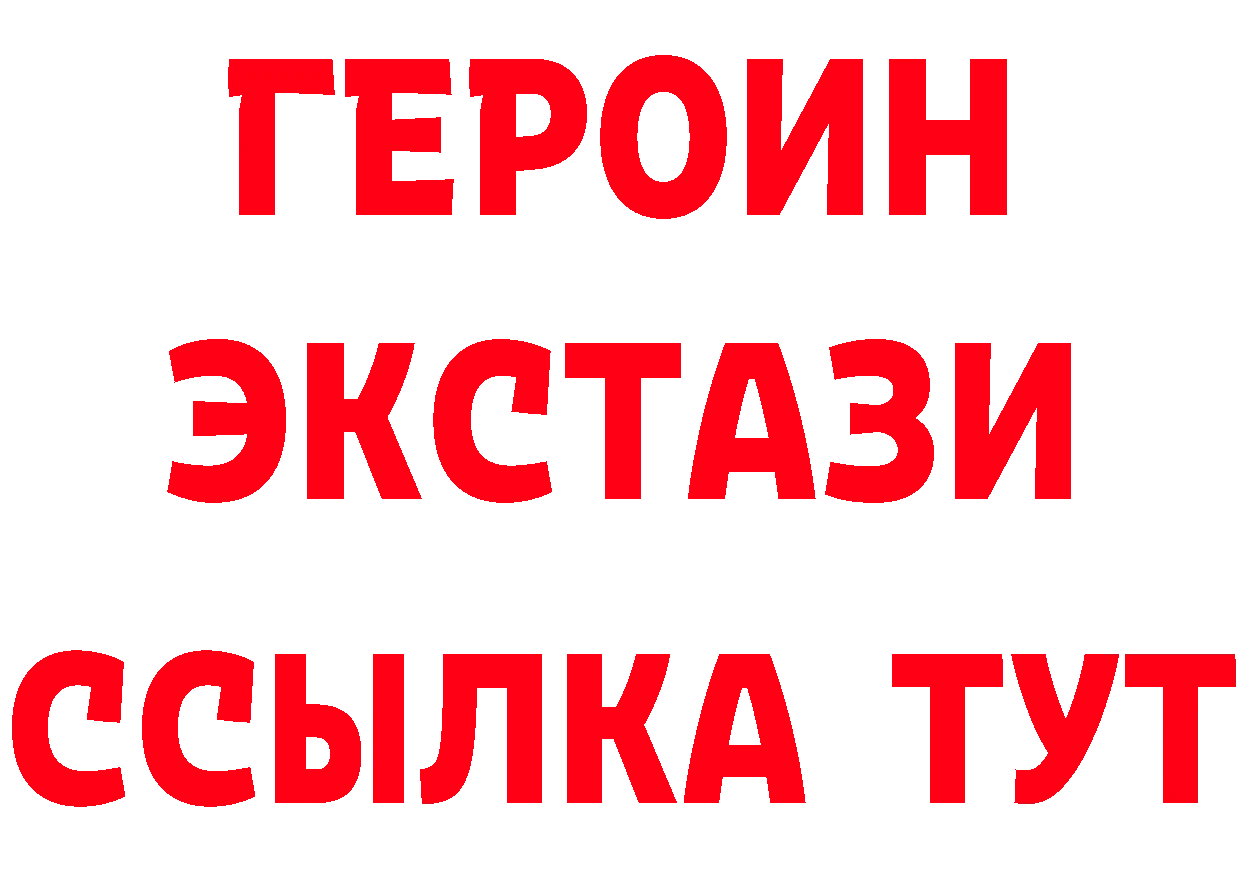 ГЕРОИН
ЭКСТАЗИ
ССЫЛКА ТУТ